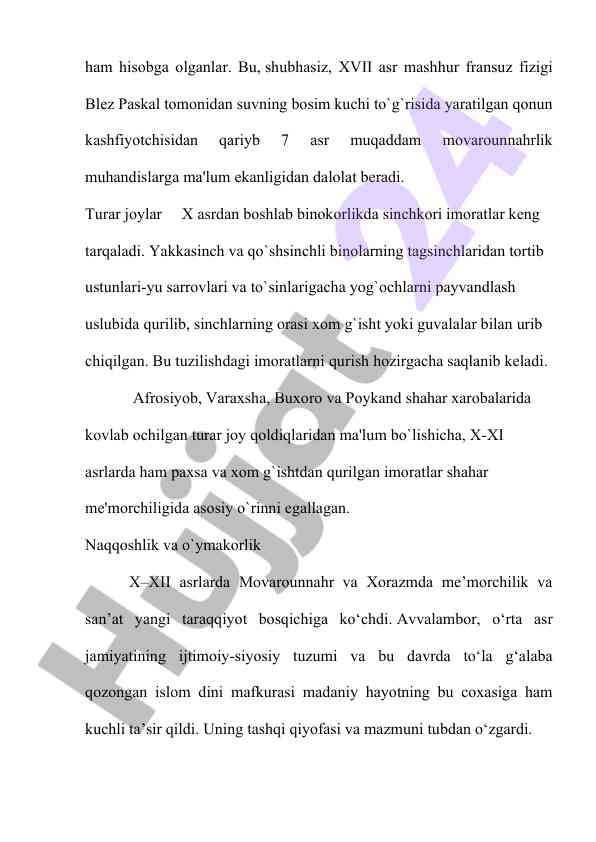 ham hisobga olganlar. Bu, shubhasiz, XVII asr mashhur fransuz fizigi Blez Paskal tomonidan suvning bosim kuchi to`g`risida yaratilgan qonun kashfiyotchisidan qariyb 7 asr muqaddam movarounnahrlik muhandislarga ma'lum ekanligidan dalolat beradi.

Turar joylar X asrdan boshlab binokorlikda sinchkori imoratlar keng tarqaladi. Yakkasinch va qo`shsinchli binolarning tagsinchlaridan tortib ustunlari-yu sarrovlari va to`sinlarigacha yog`ochlarni payvandlash uslubida qurilib, sinchlarning orasi xom g`isht yoki guvalalar bilan urib chiqilgan. Bu tuzilishdagi imoratlarni qurish hozirgacha saqlanib keladi.

Afrosiyob, Varaxsha, Buxoro va Poykand shahar xarobalarida kovlab ochilgan turar joy qoldiqlaridan ma'lum bo`lishicha, X-XI asrlarda ham paxsa va xom g`ishtdan qurilgan imoratlar shahar me'morchiligida asosiy o`rinni egallagan.

Naqqoshlik va o`ymakorlik

X–XII asrlarda Movarounnahr va Xorazmda me’morchilik va san’at yangi taraqqiyot bosqichiga ko‘chdi. Avvalambor, o‘rta asr jamiyatining ijtimoiy-siyosiy tuzumi va bu davrda to‘la g‘alaba qozongan islom dini mafkurasi madaniy hayotning bu coxasiga ham kuchli ta’sir qildi. Uning tashqi qiyofasi va mazmuni tubdan o‘zgardi.

Hujjat 24